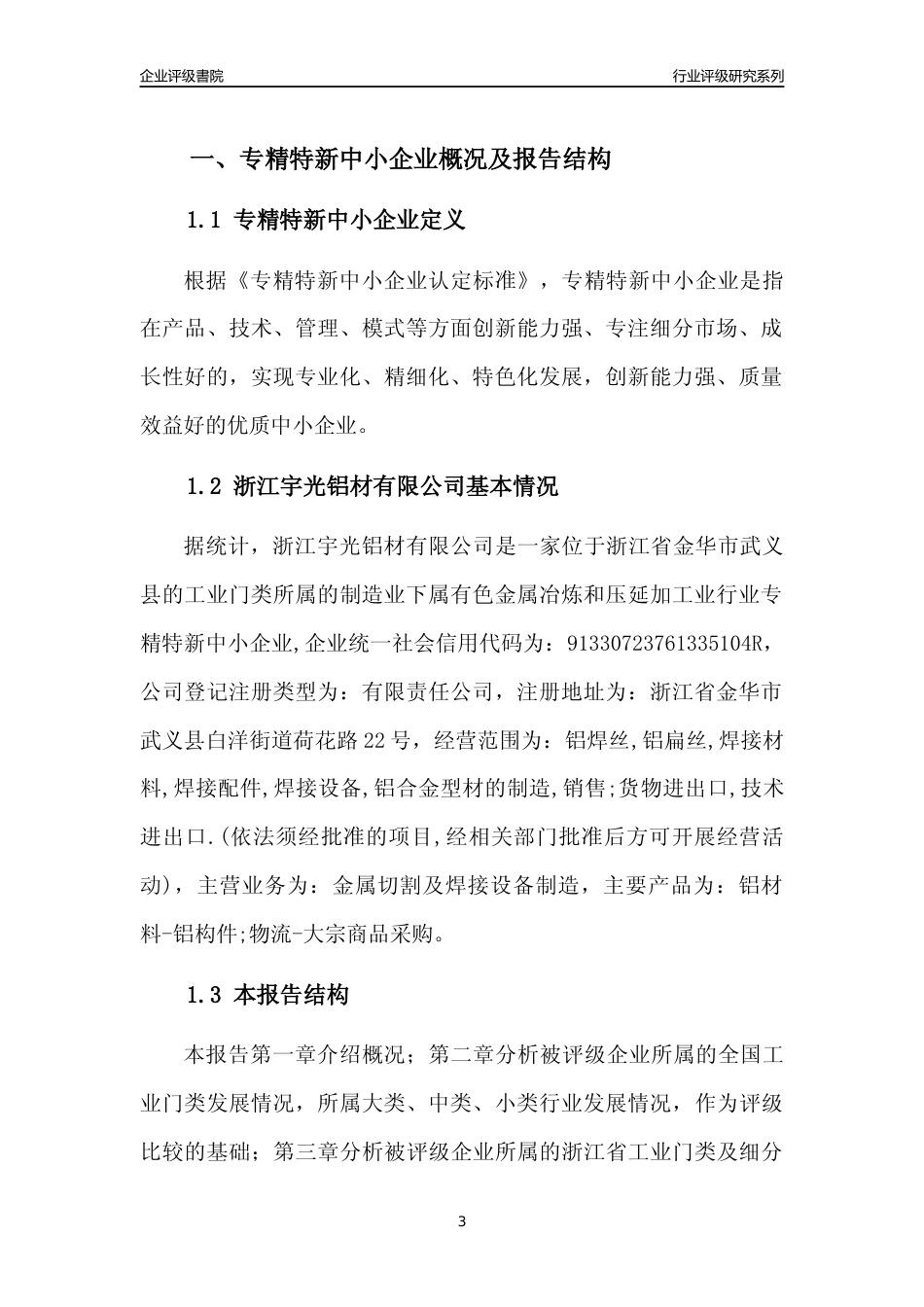 企业评级書院

行业评级研究系列

一、专精特新中小企业概况及报告结构

1.1 专精特新中小企业定义

根据《专精特新中小企业认定标准》，专精特新中小企业是指在产品、技术、管理、模式等方面创新能力强、专注细分市场、成长性好的，实现专业化、精细化、特色化发展，创新能力强、质量效益好的优质中小企业。

1.2 浙江宇光铝材有限公司基本情况

据统计，浙江宇光铝材有限公司是一家位于浙江省金华市武义县的工业门类所属的制造业下属有色金属冶炼和压延加工业行业专精特新中小企业,企业统一社会信用代码为：91330723761335104R，公司登记注册类型为：有限责任公司，注册地址为：浙江省金华市武义县白洋街道荷花路22号，经营范围为：铝焊丝,铝扁丝,焊接材料,焊接配件,焊接设备,铝合金型材的制造,销售;货物进出口,技术进出口.(依法须经批准的项目,经相关部门批准后方可开展经营活动)，主营业务为：金属切割及焊接设备制造，主要产品为：铝材料-铝构件;物流-大宗商品采购。

1.3 本报告结构

本报告第一章介绍概况；第二章分析被评级企业所属的全国工业门类发展情况，所属大类、中类、小类行业发展情况，作为评级比较的基础；第三章分析被评级企业所属的浙江省工业门类及细分

3